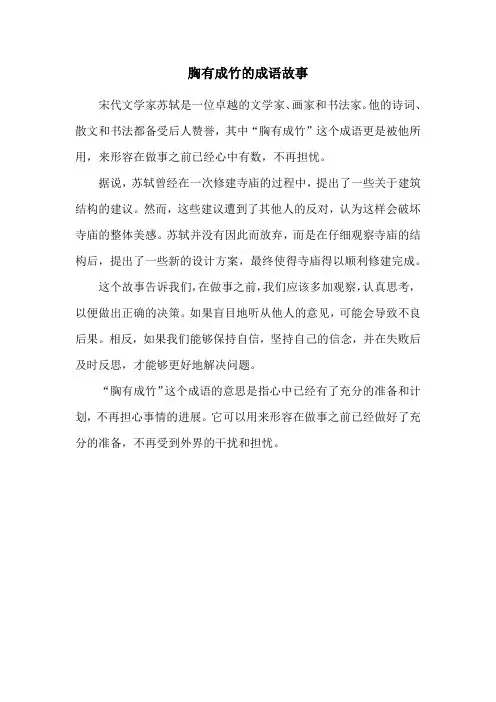 胸有成竹的成语故事

宋代文学家苏轼是一位卓越的文学家、画家和书法家。他的诗词、散文和书法都备受后人赞誉，其中“胸有成竹”这个成语更是被他所用，来形容在做事之前已经心中有数，不再担忧。

据说，苏轼曾经在一次修建寺庙的过程中，提出了一些关于建筑结构的建议。然而，这些建议遭到了其他人的反对，认为这样会破坏寺庙的整体美感。苏轼并没有因此而放弃，而是在仔细观察寺庙的结构后，提出了一些新的设计方案，最终使得寺庙得以顺利修建完成。

这个故事告诉我们，在做事之前，我们应该多加观察，认真思考，以便做出正确的决策。如果盲目地听从他人的意见，可能会导致不良后果。相反，如果我们能够保持自信，坚持自己的信念，并在失败后及时反思，才能够更好地解决问题。

“胸有成竹”这个成语的意思是指心中已经有了充分的准备和计划，不再担心事情的进展。它可以用来形容在做事之前已经做好了充分的准备，不再受到外界的干扰和担忧。